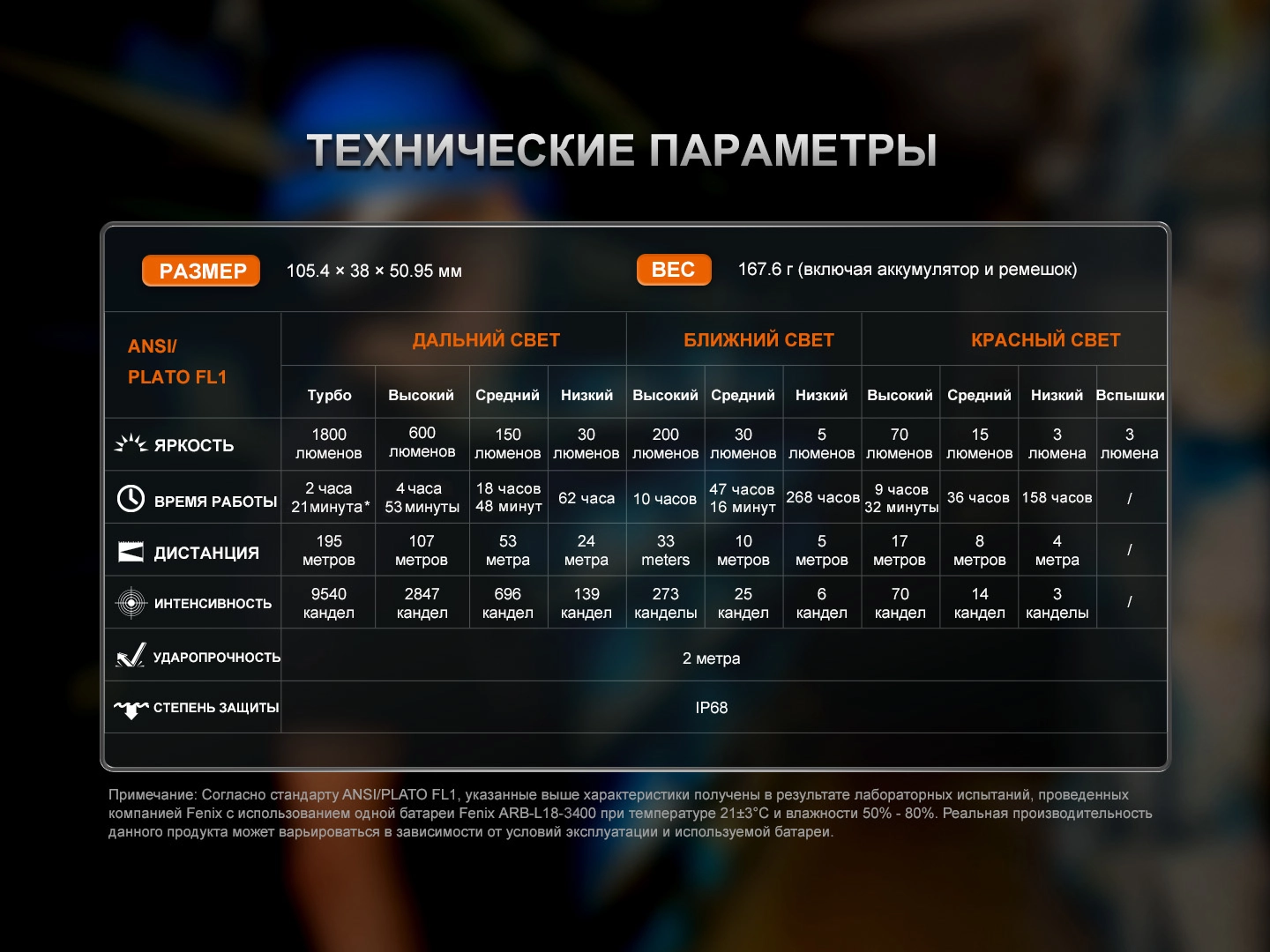 ТЕХНИЧЕСКИЕ ПАРАМЕТРЫ

РАЗМЕР 105.4 × 38 × 50.95 мм

ВЕС 167.6 г (включая аккумулятор и ремешок)

| ANSI/ PLATO FL1 | ДАЛЬНИЙ СВЕТ | | | | БЛИЖНИЙ СВЕТ | | | КРАСНЫЙ СВЕТ | | | |
|---|---|---|---|---|---|---|---|---|---|---|---|
| | Турбо | Высокий | Средний | Низкий | Высокий | Средний | Низкий | Высокий | Средний | Низкий | Вспышки |
| ЯРКОСТЬ | 1800 люменов | 600 люменов | 150 люменов | 30 люменов | 200 люменов | 30 люменов | 5 люменов | 70 люменов | 15 люменов | 3 люмена | 3 люмена |
| ВРЕМЯ РАБОТЫ | 2 часа 21 минута* | 4 часа 53 минуты | 18 часов 48 минут | 62 часа | 10 часов | 47 часов 16 минут | 268 часов | 9 часов 32 минуты | 36 часов | 158 часов | / |
| ДИСТАНЦИЯ | 195 метров | 107 метров | 53 метра | 24 метра | 33 meters | 10 метров | 5 метров | 17 метров | 8 метров | 4 метра | / |
| ИНТЕНСИВНОСТЬ | 9540 кандел | 2847 кандел | 696 кандел | 139 кандел | 273 канделы | 25 кандел | 6 кандел | 70 кандел | 14 кандел | 3 канделы | / |
| УДАРОПРОЧНОСТЬ | 2 метра | | | | | | | | | | |
| СТЕПЕНЬ ЗАЩИТЫ | IP68 | | | | | | | | | | |

Примечание: Согласно стандарту ANSI/PLATO FL1, указанные выше характеристики получены в результате лабораторных испытаний, проведенных компанией Fenix с использованием одной батареи Fenix ARB-L18-3400 при температуре 21±3°C и влажности 50% - 80%. Реальная производительность данного продукта может варьироваться в зависимости от условий эксплуатации и используемой батареи.